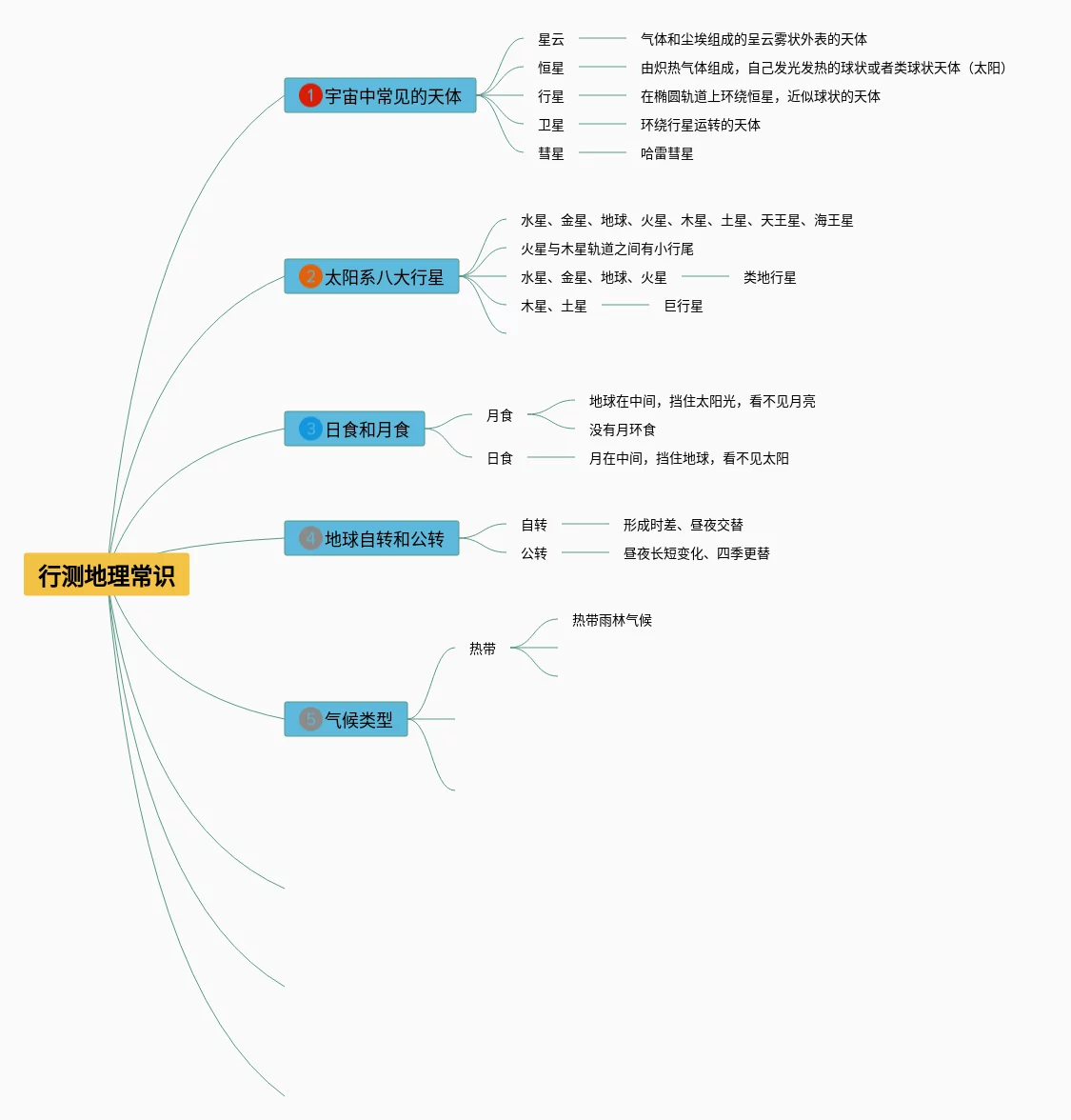 行测地理常识

1 宇宙中常见的天体
星云 气体和尘埃组成的呈云雾状外表的天体
恒星 由炽热气体组成，自己发光发热的球状或者类球状天体（太阳）
行星 在椭圆轨道上环绕恒星，近似球状的天体
卫星 环绕行星运转的天体
彗星 哈雷彗星

2 太阳系八大行星
水星、金星、地球、火星、木星、土星、天王星、海王星
火星与木星轨道之间有小行尾
水星、金星、地球、火星 类地行星
木星、土星 巨行星

3 日食和月食
月食 地球在中间，挡住太阳光，看不见月亮
没有月环食
日食 月在中间，挡住地球，看不见太阳

4 地球自转和公转
自转 形成时差、昼夜交替
公转 昼夜长短变化、四季更替

5 气候类型
热带 热带雨林气候